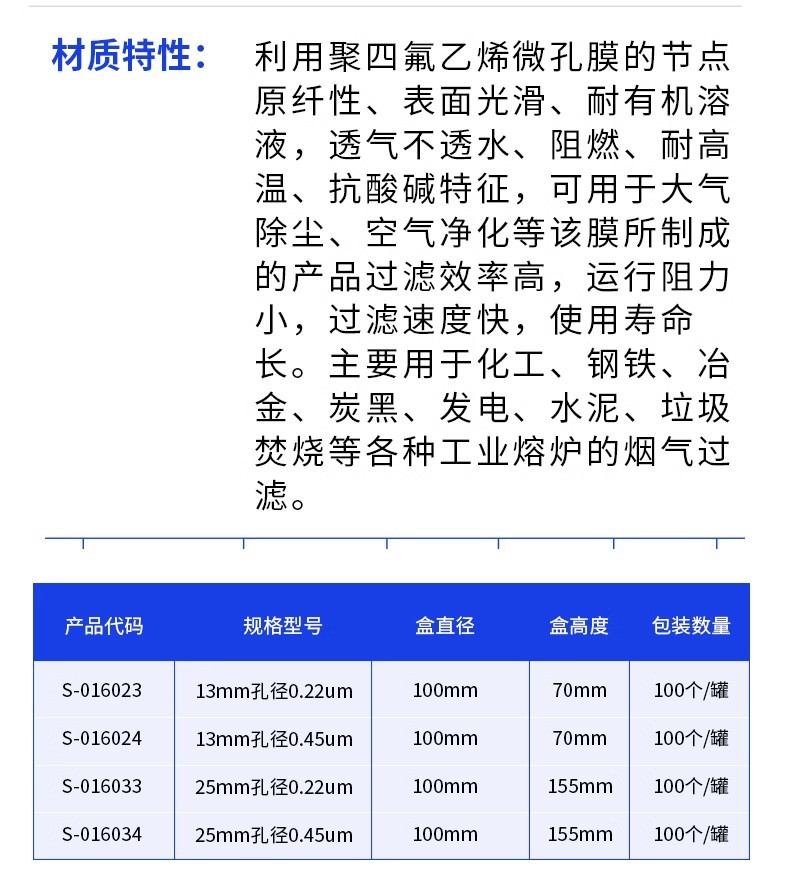 材质特性：

利用聚四氟乙烯微孔膜的节点原纤性、表面光滑、耐有机溶液，透气不透水、阻燃、耐高温、抗酸碱特征，可用于大气除尘、空气净化等该膜所制成的产品过滤效率高，运行阻力小，过滤速度快，使用寿命长。主要用于化工、钢铁、冶金、炭黑、发电、水泥、垃圾焚烧等各种工业熔炉的烟气过滤。

| 产品代码 | 规格型号 | 盒直径 | 盒高度 | 包装数量 |
|---|---|---|---|---|
| S-016023 | 13mm孔径0.22um | 100mm | 70mm | 100个/罐 |
| S-016024 | 13mm孔径0.45um | 100mm | 70mm | 100个/罐 |
| S-016033 | 25mm孔径0.22um | 100mm | 155mm | 100个/罐 |
| S-016034 | 25mm孔径0.45um | 100mm | 155mm | 100个/罐 |